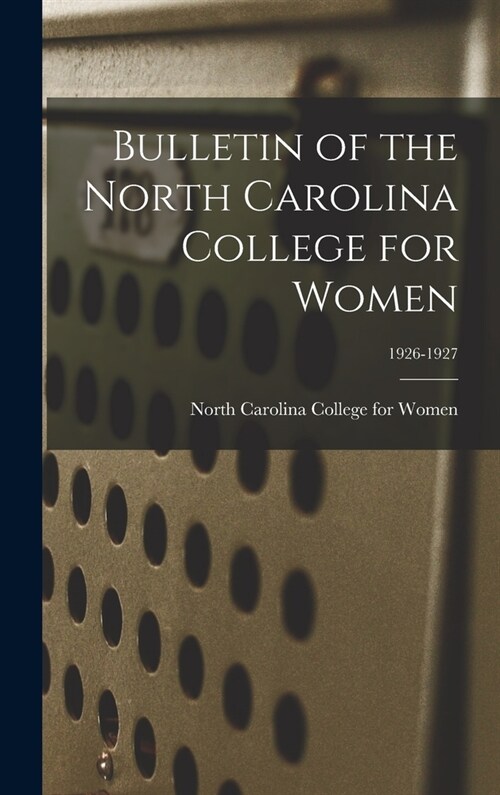 Bulletin of the North Carolina College for Women

1926-1927

North Carolina College for Women